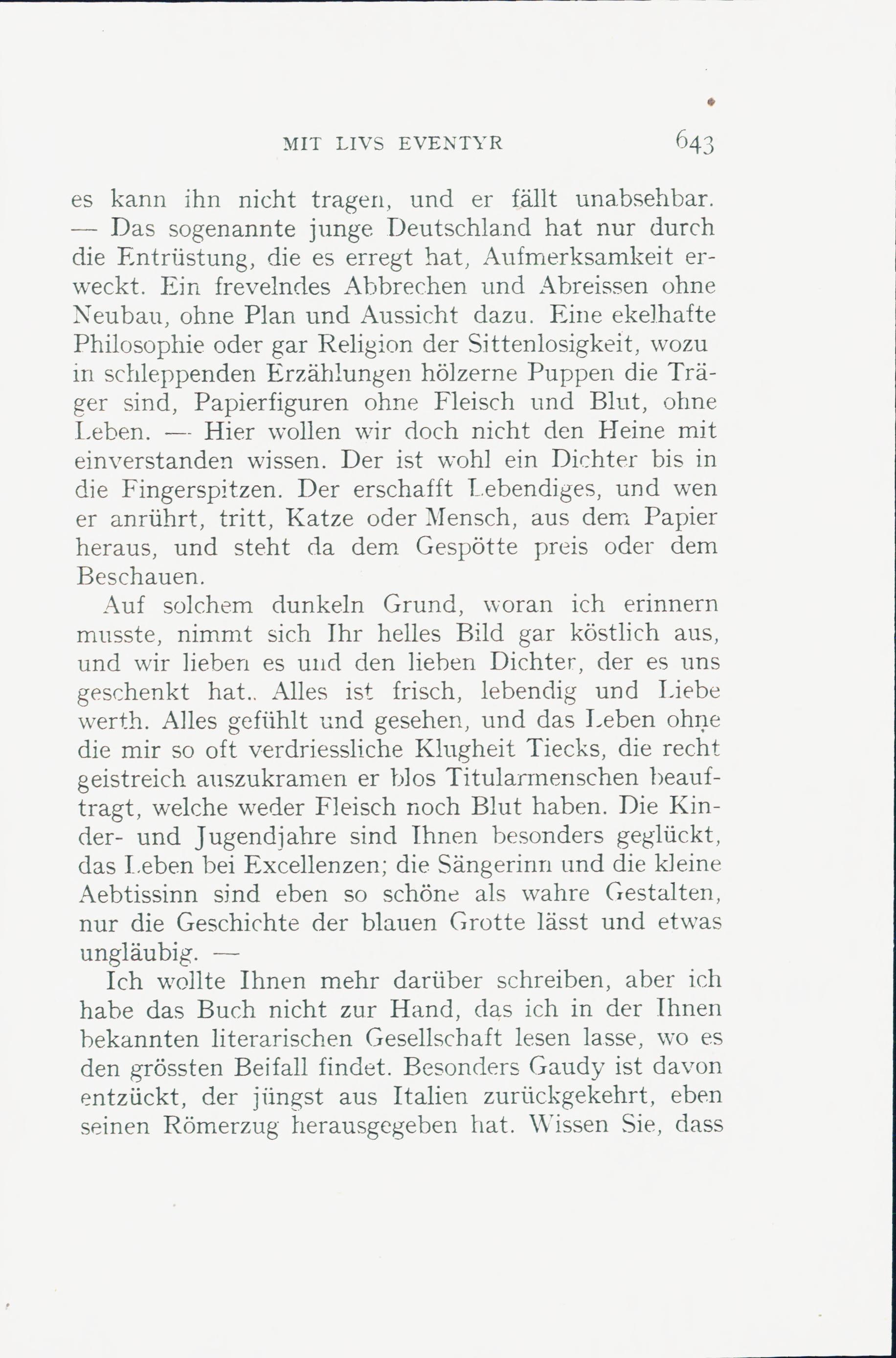 MIT LIVS EVENTYR 643

es kann ihn nicht tragen, und er fällt unabsehbar. — Das sogenannte junge Deutschland hat nur durch die Entrüstung, die es erregt hat, Aufmerksamkeit erweckt. Ein frevelndes Abbrechen und Abreissen ohne Neubau, ohne Plan und Aussicht dazu. Eine ekelhafte Philosophie oder gar Religion der Sittenlosigkeit, wozu in schleppenden Erzählungen hölzerne Puppen die Träger sind, Papierfiguren ohne Fleisch und Blut, ohne Leben. — Hier wollen wir doch nicht den Heine mit einverstanden wissen. Der ist wohl ein Dichter bis in die Fingerspitzen. Der erschafft Lebendiges, und wen er anrührt, tritt, Katze oder Mensch, aus dem Papier heraus, und steht da dem Gespötte preis oder dem Beschauen.

Auf solchem dunkeln Grund, woran ich erinnern musste, nimmt sich Ihr helles Bild gar köstlich aus, und wir lieben es und den lieben Dichter, der es uns geschenkt hat.. Alles ist frisch, lebendig und Liebe werth. Alles gefühlt und gesehen, und das Leben ohne die mir so oft verdriessliche Klugheit Tiecks, die recht geistreich auszukramen er blos Titularmenschen beauftragt, welche weder Fleisch noch Blut haben. Die Kinder- und Jugendjahre sind Ihnen besonders geglückt, das Leben bei Excellenzen; die Sängerinn und die kleine Aebtissinn sind eben so schöne als wahre Gestalten, nur die Geschichte der blauen Grotte lässt und etwas ungläubig. —

Ich wollte Ihnen mehr darüber schreiben, aber ich habe das Buch nicht zur Hand, das ich in der Ihnen bekannten literarischen Gesellschaft lesen lasse, wo es den grössten Beifall findet. Besonders Gaudy ist davon entzückt, der jüngst aus Italien zurückgekehrt, eben seinen Römerzug herausgegeben hat. Wissen Sie, dass